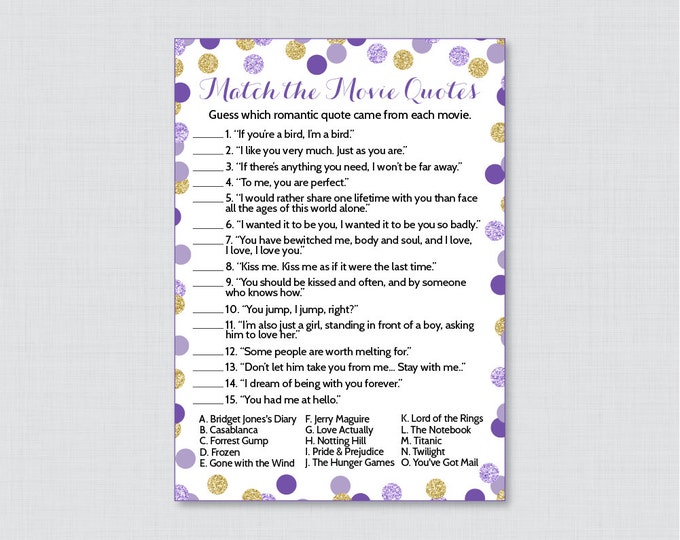 Match the Movie Quotes

Guess which romantic quote came from each movie.

______ 1. "If you're a bird, I'm a bird."
______ 2. "I like you very much. Just as you are."
______ 3. "If there's anything you need, I won't be far away."
______ 4. "To me, you are perfect."
______ 5. "I would rather share one lifetime with you than face all the ages of this world alone."
______ 6. "I wanted it to be you, I wanted it to be you so badly."
______ 7. "You have bewitched me, body and soul, and I love, I love, I love you."
______ 8. "Kiss me. Kiss me as if it were the last time."
______ 9. "You should be kissed and often, and by someone who knows how."
______ 10. "You jump, I jump, right?"
______ 11. "I'm also just a girl, standing in front of a boy, asking him to love her."
______ 12. "Some people are worth melting for."
______ 13. "Don't let him take you from me... Stay with me.."
______ 14. "I dream of being with you forever."
______ 15. "You had me at hello."

A. Bridget Jones's Diary
B. Casablanca
C. Forrest Gump
D. Frozen
E. Gone with the Wind

F. Jerry Maguire
G. Love Actually
H. Notting Hill
I. Pride & Prejudice
J. The Hunger Games

K. Lord of the Rings
L. The Notebook
M. Titanic
N. Twilight
O. You've Got Mail